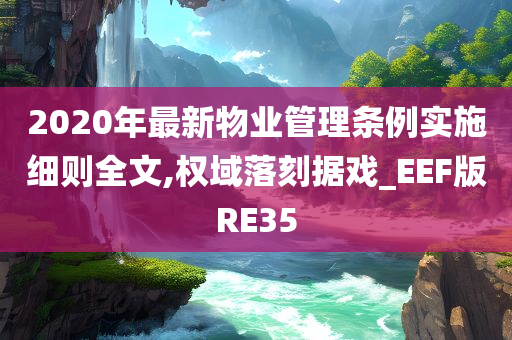 2020年最新物业管理条例实施细则全文,权域落刻据戏_EEF版RE35